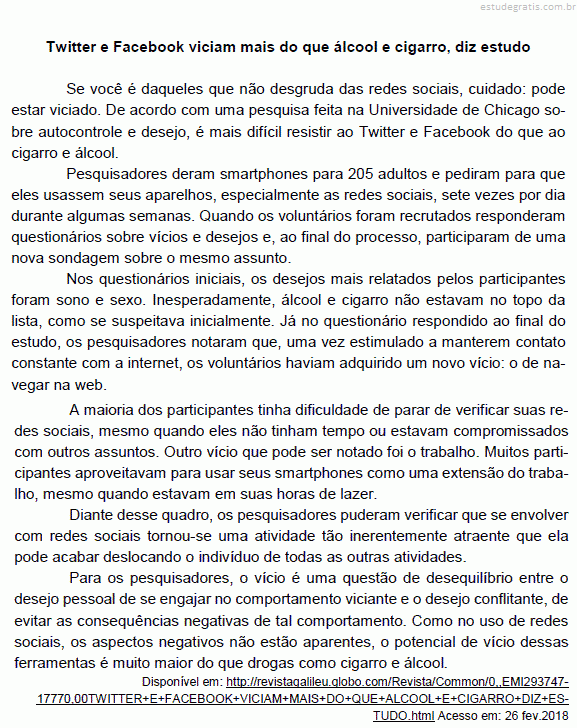 estudegratis.com.br

Twitter e Facebook viciam mais do que álcool e cigarro, diz estudo

Se você é daqueles que não desgruda das redes sociais, cuidado: pode estar viciado. De acordo com uma pesquisa feita na Universidade de Chicago sobre autocontrole e desejo, é mais difícil resistir ao Twitter e Facebook do que ao cigarro e álcool.

Pesquisadores deram smartphones para 205 adultos e pediram para que eles usassem seus aparelhos, especialmente as redes sociais, sete vezes por dia durante algumas semanas. Quando os voluntários foram recrutados responderam questionários sobre vícios e desejos e, ao final do processo, participaram de uma nova sondagem sobre o mesmo assunto.

Nos questionários iniciais, os desejos mais relatados pelos participantes foram sono e sexo. Inesperadamente, álcool e cigarro não estavam no topo da lista, como se suspeitava inicialmente. Já no questionário respondido ao final do estudo, os pesquisadores notaram que, uma vez estimulado a manterem contato constante com a internet, os voluntários haviam adquirido um novo vício: o de navegar na web.

A maioria dos participantes tinha dificuldade de parar de verificar suas redes sociais, mesmo quando eles não tinham tempo ou estavam compromissados com outros assuntos. Outro vício que pode ser notado foi o trabalho. Muitos participantes aproveitavam para usar seus smartphones como uma extensão do trabalho, mesmo quando estavam em suas horas de lazer.

Diante desse quadro, os pesquisadores puderam verificar que se envolver com redes sociais tornou-se uma atividade tão inerentemente atraente que ela pode acabar deslocando o indivíduo de todas as outras atividades.

Para os pesquisadores, o vício é uma questão de desequilíbrio entre o desejo pessoal de se engajar no comportamento viciante e o desejo conflitante, de evitar as consequências negativas de tal comportamento. Como no uso de redes sociais, os aspectos negativos não estão aparentes, o potencial de vício dessas ferramentas é muito maior do que drogas como cigarro e álcool.

Disponível em: http://revistagalileu.globo.com/Revista/Common/0,,EMI293747-17770,00TWITTER+E+FACEBOOK+VICIAM+MAIS+DO+QUE+ALCOOL+E+CIGARRO+DIZ+ESTUDO.html Acesso em: 26 fev.2018